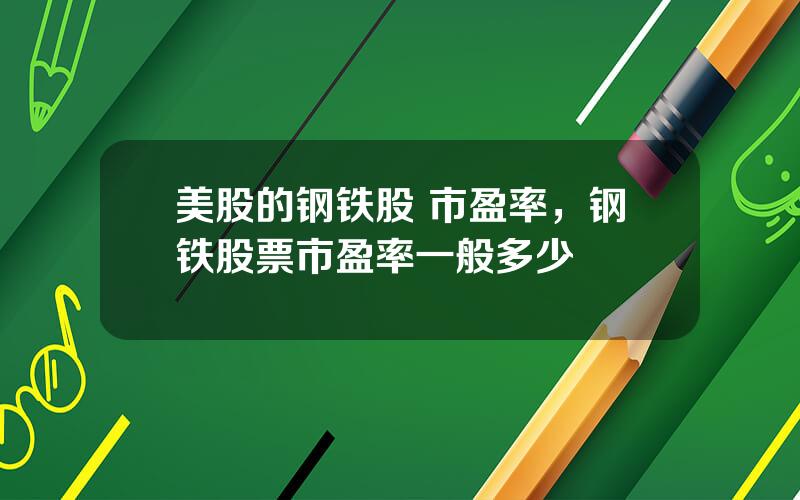 美股的钢铁股 市盈率，钢铁股票市盈率一般多少